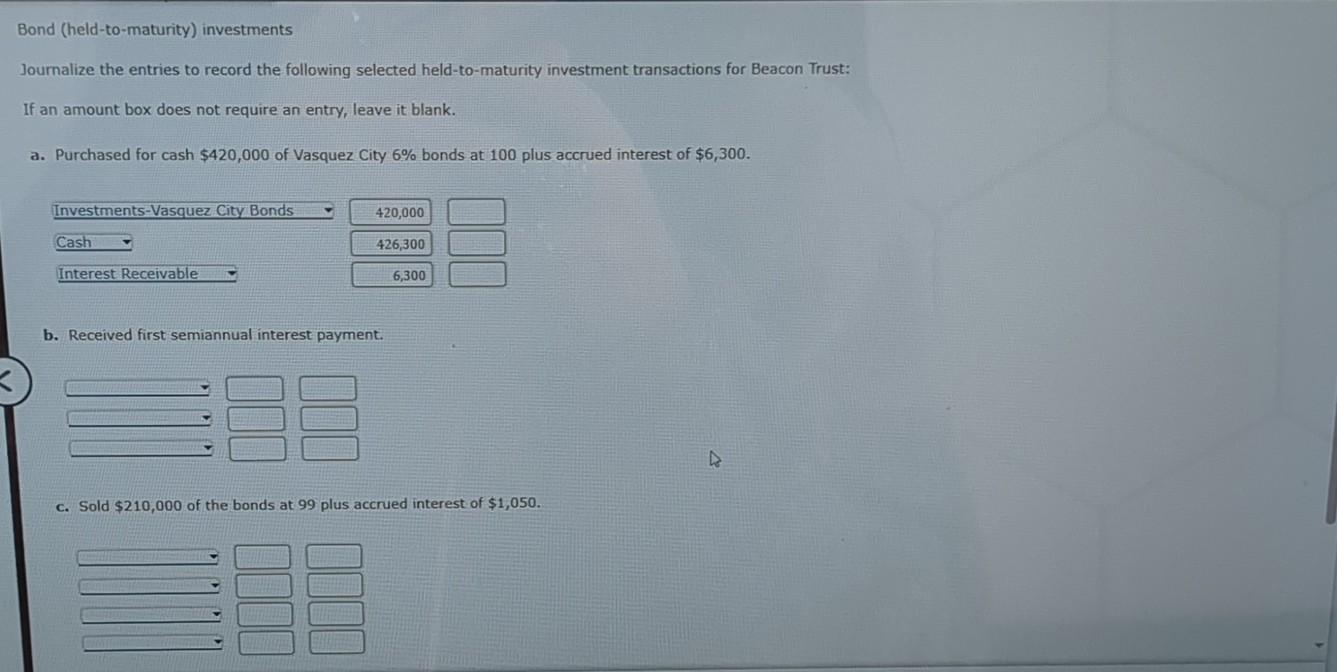 Bond (held-to-maturity) investments

Journalize the entries to record the following selected held-to-maturity investment transactions for Beacon Trust:

If an amount box does not require an entry, leave it blank.

a. Purchased for cash $420,000 of Vasquez City 6% bonds at 100 plus accrued interest of $6,300.

| | | |
|---|---|---|
| Investments-Vasquez City Bonds | 420,000 | |
| Cash | 426,300 | |
| Interest Receivable | 6,300 | |

b. Received first semiannual interest payment.

c. Sold $210,000 of the bonds at 99 plus accrued interest of $1,050.